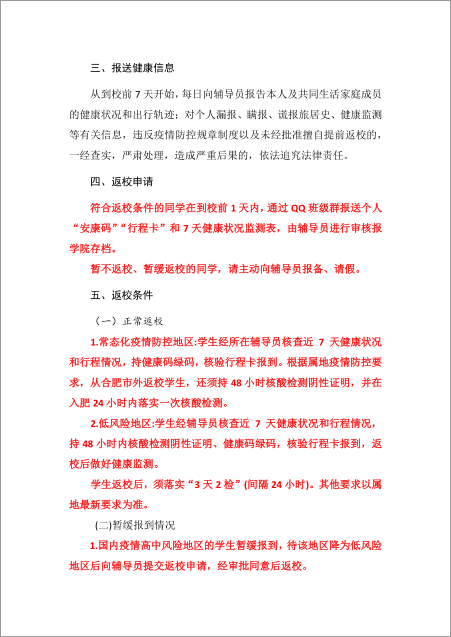 三、报送健康信息

从到校前 7 天开始，每日向辅导员报告本人及共同生活家庭成员的健康状况和出行轨迹；对个人漏报、瞒报、谎报旅居史、健康监测等有关信息，违反疫情防控规章制度以及未经批准擅自提前返校的，一经查实，严肃处理，造成严重后果的，依法追究法律责任。

四、返校申请

符合返校条件的同学在到校前 1 天内，通过 QQ 班级群报送个人“安康码”“行程卡”和 7 天健康状况监测表，由辅导员进行审核报学院存档。

暂不返校、暂缓返校的同学，请主动向辅导员报备、请假。

五、返校条件

（一）正常返校

1.常态化疫情防控地区:学生经所在辅导员核查近 7 天健康状况和行程情况，持健康码绿码，核验行程卡报到。根据属地疫情防控要求，从合肥市外返校学生，还须持 48 小时核酸检测阴性证明，并在入肥 24 小时内落实一次核酸检测。

2.低风险地区:学生经辅导员核查近 7 天健康状况和行程情况，持 48 小时内核酸检测阴性证明、健康码绿码，核验行程卡报到，返校后做好健康监测。

学生返校后，须落实“3 天 2 检”(间隔 24 小时)。其他要求以属地最新要求为准。

(二)暂缓报到情况

1.国内疫情高中风险地区的学生暂缓报到，待该地区降为低风险地区后向辅导员提交返校申请，经审批同意后返校。